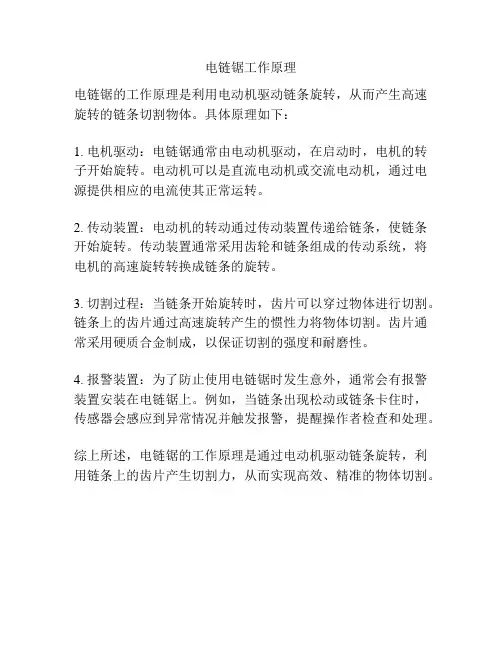 电链锯工作原理

电链锯的工作原理是利用电动机驱动链条旋转，从而产生高速旋转的链条切割物体。具体原理如下：

1. 电机驱动：电链锯通常由电动机驱动，在启动时，电机的转子开始旋转。电动机可以是直流电动机或交流电动机，通过电源提供相应的电流使其正常运转。

2. 传动装置：电动机的转动通过传动装置传递给链条，使链条开始旋转。传动装置通常采用齿轮和链条组成的传动系统，将电机的高速旋转转换成链条的旋转。

3. 切割过程：当链条开始旋转时，齿片可以穿过物体进行切割。链条上的齿片通过高速旋转产生的惯性力将物体切割。齿片通常采用硬质合金制成，以保证切割的强度和耐磨性。

4. 报警装置：为了防止使用电链锯时发生意外，通常会有报警装置安装在电链锯上。例如，当链条出现松动或链条卡住时，传感器会感应到异常情况并触发报警，提醒操作者检查和处理。

综上所述，电链锯的工作原理是通过电动机驱动链条旋转，利用链条上的齿片产生切割力，从而实现高效、精准的物体切割。